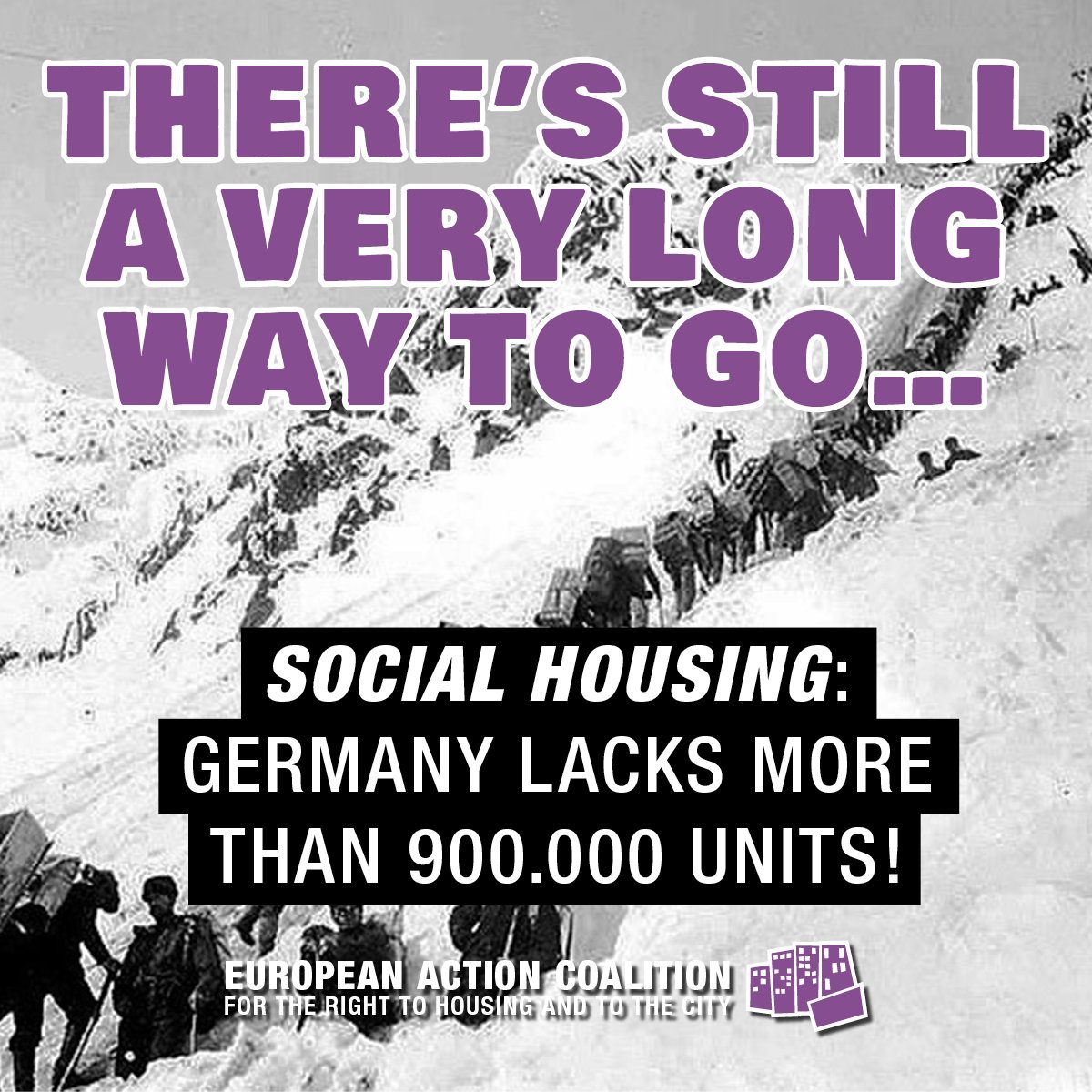 THERE'S STILL A VERY LONG WAY TO GO...

SOCIAL HOUSING: GERMANY LACKS MORE THAN 900.000 UNITS!

EUROPEAN ACTION COALITION
FOR THE RIGHT TO HOUSING AND TO THE CITY